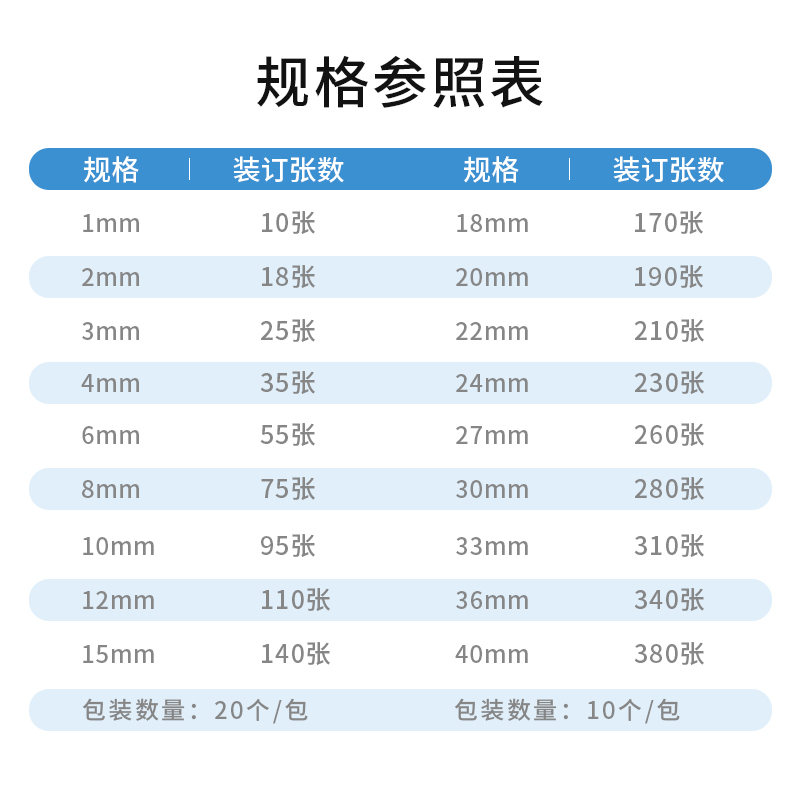 规格参照表

| 规格 | 装订张数 | 规格 | 装订张数 |
|---|---|---|---|
| 1mm | 10张 | 18mm | 170张 |
| 2mm | 18张 | 20mm | 190张 |
| 3mm | 25张 | 22mm | 210张 |
| 4mm | 35张 | 24mm | 230张 |
| 6mm | 55张 | 27mm | 260张 |
| 8mm | 75张 | 30mm | 280张 |
| 10mm | 95张 | 33mm | 310张 |
| 12mm | 110张 | 36mm | 340张 |
| 15mm | 140张 | 40mm | 380张 |
| 包装数量：20个/包 | | 包装数量：10个/包 | |